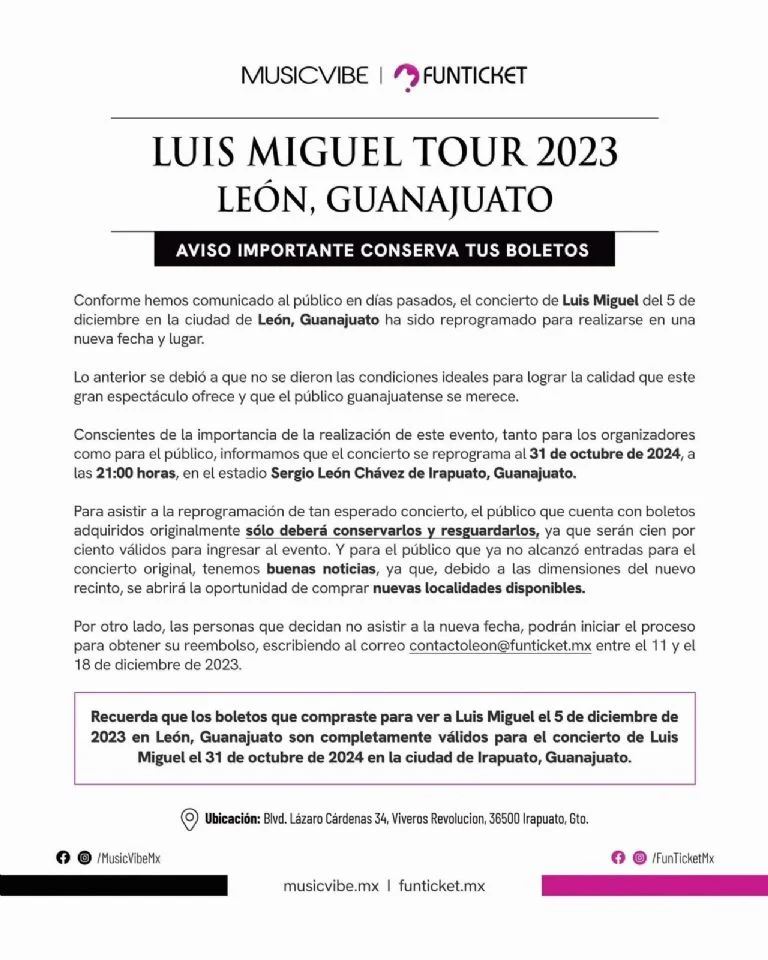 MUSICVIBE | FUNTICKET

LUIS MIGUEL TOUR 2023
LEÓN, GUANAJUATO

AVISO IMPORTANTE CONSERVA TUS BOLETOS

Conforme hemos comunicado al público en días pasados, el concierto de Luis Miguel del 5 de diciembre en la ciudad de León, Guanajuato ha sido reprogramado para realizarse en una nueva fecha y lugar.

Lo anterior se debió a que no se dieron las condiciones ideales para lograr la calidad que este gran espectáculo ofrece y que el público guanajuatense se merece.

Conscientes de la importancia de la realización de este evento, tanto para los organizadores como para el público, informamos que el concierto se reprograma al 31 de octubre de 2024, a las 21:00 horas, en el estadio Sergio León Chávez de Irapuato, Guanajuato.

Para asistir a la reprogramación de tan esperado concierto, el público que cuenta con boletos adquiridos originalmente sólo deberá conservarlos y resguardarlos, ya que serán cien por ciento válidos para ingresar al evento. Y para el público que ya no alcanzó entradas para el concierto original, tenemos buenas noticias, ya que, debido a las dimensiones del nuevo recinto, se abrirá la oportunidad de comprar nuevas localidades disponibles.

Por otro lado, las personas que decidan no asistir a la nueva fecha, podrán iniciar el proceso para obtener su reembolso, escribiendo al correo contactoleon@funticket.mx entre el 11 y el 18 de diciembre de 2023.

Recuerda que los boletos que compraste para ver a Luis Miguel el 5 de diciembre de 2023 en León, Guanajuato son completamente válidos para el concierto de Luis Miguel el 31 de octubre de 2024 en la ciudad de Irapuato, Guanajuato.

Ubicación: Blvd. Lázaro Cárdenas 34, Viveros Revolucion, 36500 Irapuato, Gto.

/MusicVibeMx

/FunTicketMx

musicvibe.mx | funticket.mx